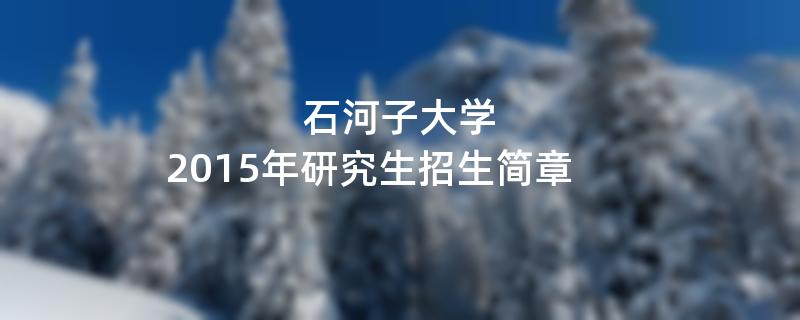 石河子大学
2015年研究生招生简章